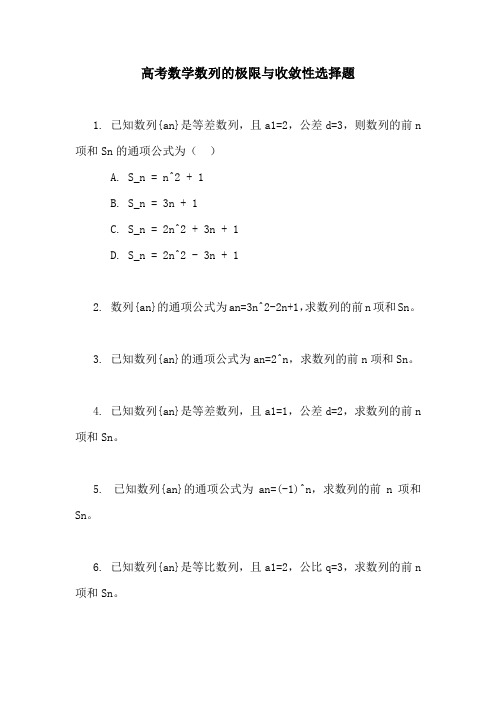 高考数学数列的极限与收敛性选择题

1. 已知数列{an}是等差数列，且 a1=2，公差 d=3，则数列的前 n 项和 Sn 的通项公式为（ ）

A. S_n = n^2 + 1

B. S_n = 3n + 1

C. S_n = 2n^2 + 3n + 1

D. S_n = 2n^2 - 3n + 1

2. 数列{an}的通项公式为 an=3n^2-2n+1，求数列的前 n 项和 Sn。

3. 已知数列{an}的通项公式为 an=2^n，求数列的前 n 项和 Sn。

4. 已知数列{an}是等差数列，且 a1=1，公差 d=2，求数列的前 n 项和 Sn。

5. 已知数列{an}的通项公式为 an=(-1)^n，求数列的前 n 项和 Sn。

6. 已知数列{an}是等比数列，且 a1=2，公比 q=3，求数列的前 n 项和 Sn。